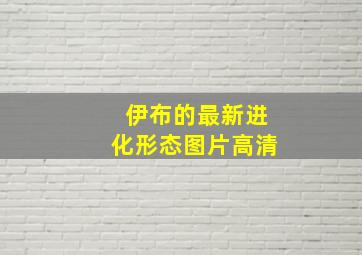 伊布的最新进化形态图片高清